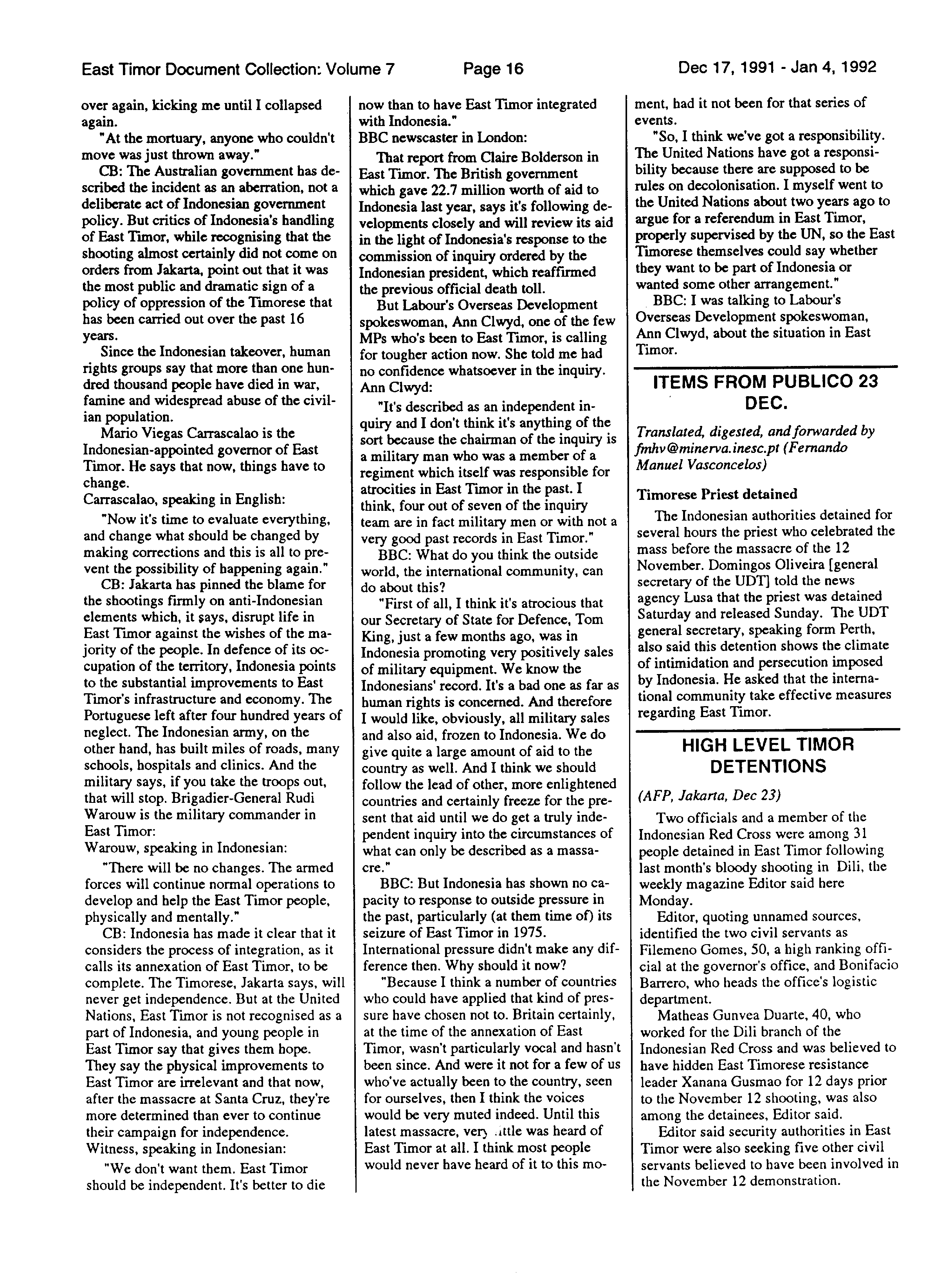 East Timor Document Collection: Volume 7 Page 16 Dec 17, 1991 - Jan 4, 1992

over again, kicking me until I collapsed again.

"At the mortuary, anyone who couldn't move was just thrown away."

CB: The Australian government has described the incident as an aberration, not a deliberate act of Indonesian government policy. But critics of Indonesia's handling of East Timor, while recognising that the shooting almost certainly did not come on orders from Jakarta, point out that it was the most public and dramatic sign of a policy of oppression of the Timorese that has been carried out over the past 16 years.

Since the Indonesian takeover, human rights groups say that more than one hundred thousand people have died in war, famine and widespread abuse of the civilian population.

Mario Viegas Carrascalao is the Indonesian-appointed governor of East Timor. He says that now, things have to change.

Carrascalao, speaking in English:

"Now it's time to evaluate everything, and change what should be changed by making corrections and this is all to prevent the possibility of happening again."

CB: Jakarta has pinned the blame for the shootings firmly on anti-Indonesian elements which, it says, disrupt life in East Timor against the wishes of the majority of the people. In defence of its occupation of the territory, Indonesia points to the substantial improvements to East Timor's infrastructure and economy. The Portuguese left after four hundred years of neglect. The Indonesian army, on the other hand, has built miles of roads, many schools, hospitals and clinics. And the military says, if you take the troops out, that will stop. Brigadier-General Rudi Warouw is the military commander in East Timor:

Warouw, speaking in Indonesian:

"There will be no changes. The armed forces will continue normal operations to develop and help the East Timor people, physically and mentally."

CB: Indonesia has made it clear that it considers the process of integration, as it calls its annexation of East Timor, to be complete. The Timorese, Jakarta says, will never get independence. But at the United Nations, East Timor is not recognised as a part of Indonesia, and young people in East Timor say that gives them hope. They say the physical improvements to East Timor are irrelevant and that now, after the massacre at Santa Cruz, they're more determined than ever to continue their campaign for independence.

Witness, speaking in Indonesian:

"We don't want them. East Timor should be independent. It's better to die now than to have East Timor integrated with Indonesia."

BBC newscaster in London:

That report from Claire Bolderson in East Timor. The British government which gave 22.7 million worth of aid to Indonesia last year, says it's following developments closely and will review its aid in the light of Indonesia's response to the commission of inquiry ordered by the Indonesian president, which reaffirmed the previous official death toll.

But Labour's Overseas Development spokeswoman, Ann Clwyd, one of the few MPs who's been to East Timor, is calling for tougher action now. She told me had no confidence whatsoever in the inquiry.

Ann Clwyd:

"It's described as an independent inquiry and I don't think it's anything of the sort because the chairman of the inquiry is a military man who was a member of a regiment which itself was responsible for atrocities in East Timor in the past. I think, four out of seven of the inquiry team are in fact military men or with not a very good past records in East Timor."

BBC: What do you think the outside world, the international community, can do about this?

"First of all, I think it's atrocious that our Secretary of State for Defence, Tom King, just a few months ago, was in Indonesia promoting very positively sales of military equipment. We know the Indonesians' record. It's a bad one as far as human rights is concerned. And therefore I would like, obviously, all military sales and also aid, frozen to Indonesia. We do give quite a large amount of aid to the country as well. And I think we should follow the lead of other, more enlightened countries and certainly freeze for the present that aid until we do get a truly independent inquiry into the circumstances of what can only be described as a massacre."

BBC: But Indonesia has shown no capacity to response to outside pressure in the past, particularly (at them time of) its seizure of East Timor in 1975. International pressure didn't make any difference then. Why should it now?

"Because I think a number of countries who could have applied that kind of pressure have chosen not to. Britain certainly, at the time of the annexation of East Timor, wasn't particularly vocal and hasn't been since. And were it not for a few of us who've actually been to the country, seen for ourselves, then I think the voices would be very muted indeed. Until this latest massacre, very little was heard of East Timor at all. I think most people would never have heard of it to this moment, had it not been for that series of events.

"So, I think we've got a responsibility. The United Nations have got a responsibility because there are supposed to be rules on decolonisation. I myself went to the United Nations about two years ago to argue for a referendum in East Timor, properly supervised by the UN, so the East Timorese themselves could say whether they want to be part of Indonesia or wanted some other arrangement."

BBC: I was talking to Labour's Overseas Development spokeswoman, Ann Clwyd, about the situation in East Timor.

ITEMS FROM PUBLICO 23 DEC.

Translated, digested, and forwarded by fmhv@minerva.inesc.pt (Fernando Manuel Vasconcelos)

Timorese Priest detained

The Indonesian authorities detained for several hours the priest who celebrated the mass before the massacre of the 12 November. Domingos Oliveira [general secretary of the UDT] told the news agency Lusa that the priest was detained Saturday and released Sunday. The UDT general secretary, speaking form Perth, also said this detention shows the climate of intimidation and persecution imposed by Indonesia. He asked that the international community take effective measures regarding East Timor.

HIGH LEVEL TIMOR DETENTIONS

(AFP, Jakarta, Dec 23)

Two officials and a member of the Indonesian Red Cross were among 31 people detained in East Timor following last month's bloody shooting in Dili, the weekly magazine Editor said here Monday.

Editor, quoting unnamed sources, identified the two civil servants as Filemeno Gomes, 50, a high ranking official at the governor's office, and Bonifacio Barrero, who heads the office's logistic department.

Matheas Gunvea Duarte, 40, who worked for the Dili branch of the Indonesian Red Cross and was believed to have hidden East Timorese resistance leader Xanana Gusmao for 12 days prior to the November 12 shooting, was also among the detainees, Editor said.

Editor said security authorities in East Timor were also seeking five other civil servants believed to have been involved in the November 12 demonstration.